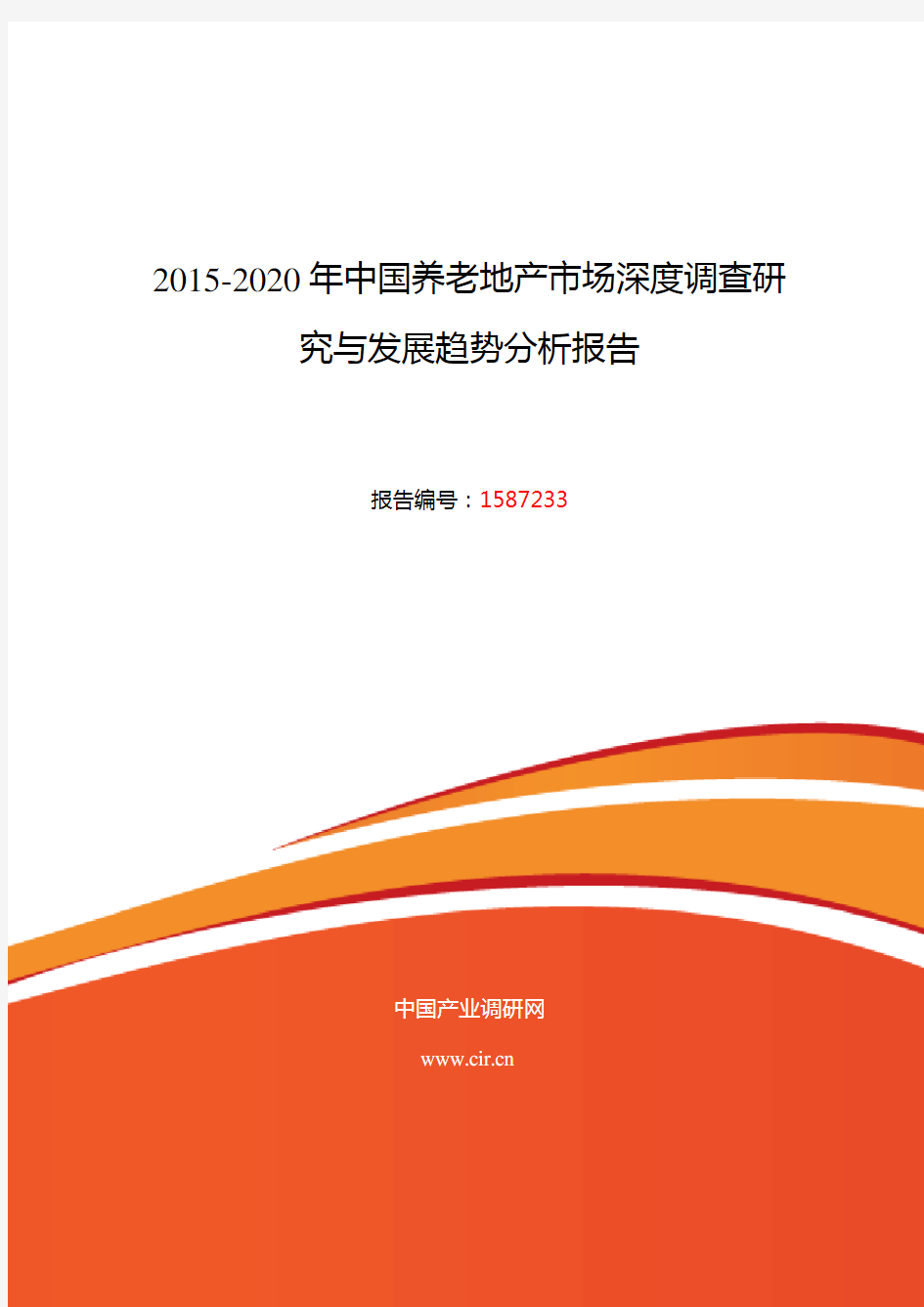 2015-2020年中国养老地产市场深度调查研究与发展趋势分析报告

报告编号：1587233

中国产业调研网

www.cir.cn